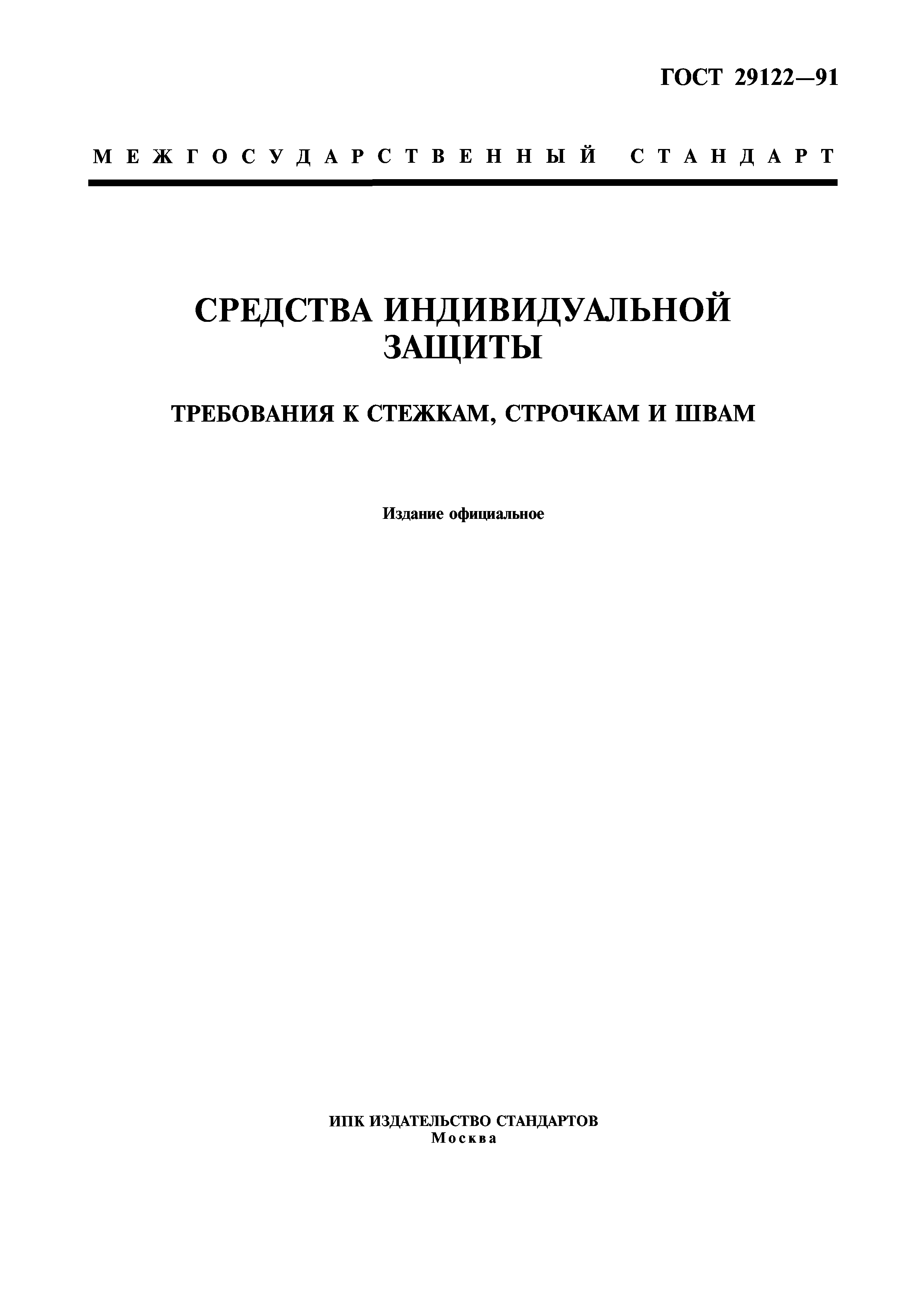 ГОСТ 29122—91

МЕЖГОСУДАРСТВЕННЫЙ СТАНДАРТ

СРЕДСТВА ИНДИВИДУАЛЬНОЙ ЗАЩИТЫ

ТРЕБОВАНИЯ К СТЕЖКАМ, СТРОЧКАМ И ШВАМ

Издание официальное

ИПК ИЗДАТЕЛЬСТВО СТАНДАРТОВ
Москва